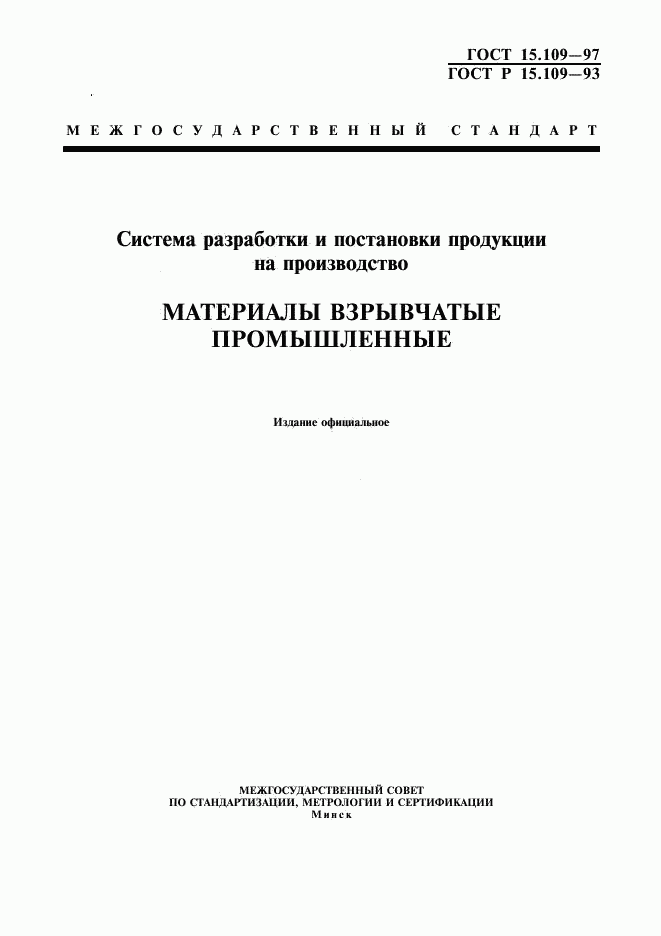 ГОСТ 15.109—97
ГОСТ Р 15.109—93

МЕЖГОСУДАРСТВЕННЫЙ СТАНДАРТ

Система разработки и постановки продукции на производство

МАТЕРИАЛЫ ВЗРЫВЧАТЫЕ ПРОМЫШЛЕННЫЕ

Издание официальное

МЕЖГОСУДАРСТВЕННЫЙ СОВЕТ
ПО СТАНДАРТИЗАЦИИ, МЕТРОЛОГИИ И СЕРТИФИКАЦИИ
Минск